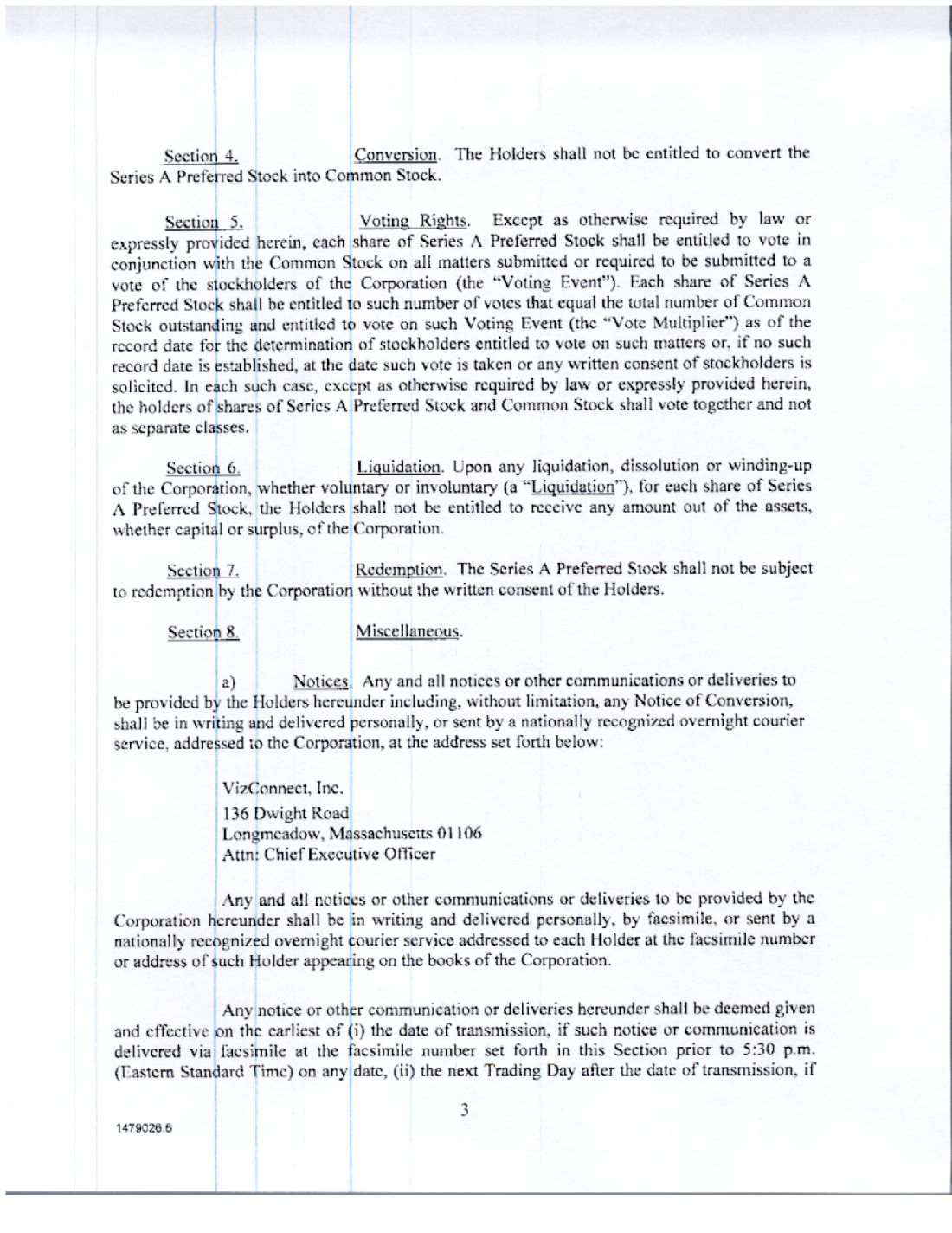 Section 4. Conversion. The Holders shall not be entitled to convert the Series A Preferred Stock into Common Stock.

Section 5. Voting Rights. Except as otherwise required by law or expressly provided herein, each share of Series A Preferred Stock shall be entitled to vote in conjunction with the Common Stock on all matters submitted or required to be submitted to a vote of the stockholders of the Corporation (the "Voting Event"). Each share of Series A Preferred Stock shall be entitled to such number of votes that equal the total number of Common Stock outstanding and entitled to vote on such Voting Event (the "Vote Multiplier") as of the record date for the determination of stockholders entitled to vote on such matters or, if no such record date is established, at the date such vote is taken or any written consent of stockholders is solicited. In each such case, except as otherwise required by law or expressly provided herein, the holders of shares of Series A Preferred Stock and Common Stock shall vote together and not as separate classes.

Section 6. Liquidation. Upon any liquidation, dissolution or winding-up of the Corporation, whether voluntary or involuntary (a "Liquidation"), for each share of Series A Preferred Stock, the Holders shall not be entitled to receive any amount out of the assets, whether capital or surplus, of the Corporation.

Section 7. Redemption. The Series A Preferred Stock shall not be subject to redemption by the Corporation without the written consent of the Holders.

Section 8. Miscellaneous.

a) Notices. Any and all notices or other communications or deliveries to be provided by the Holders hereunder including, without limitation, any Notice of Conversion, shall be in writing and delivered personally, or sent by a nationally recognized overnight courier service, addressed to the Corporation, at the address set forth below:

VizConnect, Inc.
136 Dwight Road
Longmeadow, Massachusetts 01106
Attn: Chief Executive Officer

Any and all notices or other communications or deliveries to be provided by the Corporation hereunder shall be in writing and delivered personally, by facsimile, or sent by a nationally recognized overnight courier service addressed to each Holder at the facsimile number or address of such Holder appearing on the books of the Corporation.

Any notice or other communication or deliveries hereunder shall be deemed given and effective on the earliest of (i) the date of transmission, if such notice or communication is delivered via facsimile at the facsimile number set forth in this Section prior to 5:30 p.m. (Eastern Standard Time) on any date, (ii) the next Trading Day after the date of transmission, if

3

1479026.6